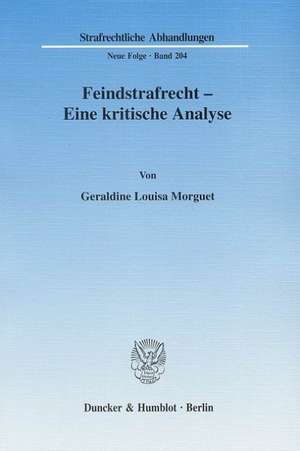 Strafrechtliche Abhandlungen

Neue Folge · Band 204

Feindstrafrecht –
Eine kritische Analyse

Von

Geraldine Louisa Morguet

Duncker & Humblot · Berlin